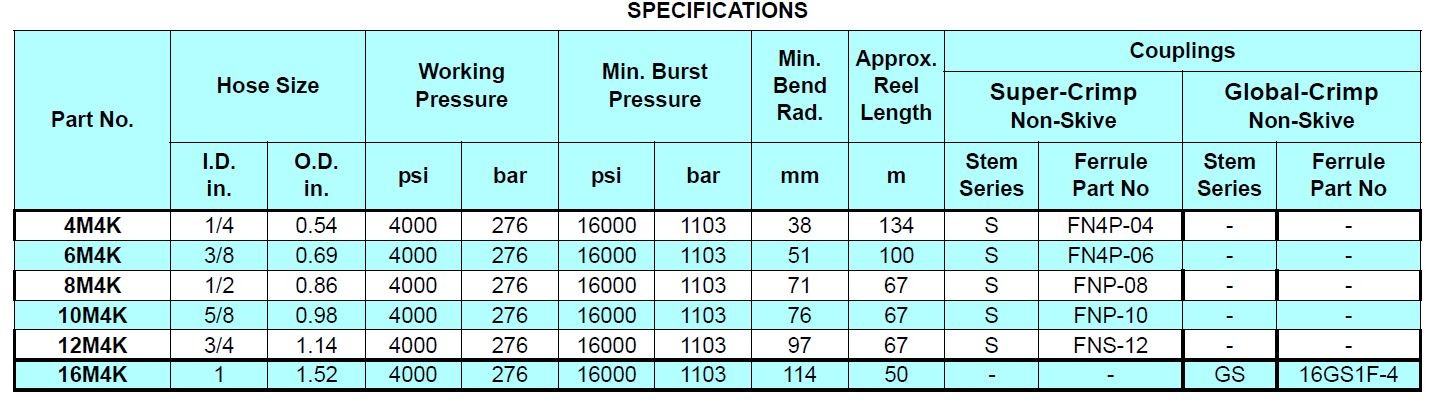 SPECIFICATIONS

| Part No. | Hose Size I.D. in. | Hose Size O.D. in. | Working Pressure psi | Working Pressure bar | Min. Burst Pressure psi | Min. Burst Pressure bar | Min. Bend Rad. mm | Approx. Reel Length m | Couplings Super-Crimp Non-Skive Stem Series | Couplings Super-Crimp Non-Skive Ferrule Part No | Couplings Global-Crimp Non-Skive Stem Series | Couplings Global-Crimp Non-Skive Ferrule Part No |
|---|---|---|---|---|---|---|---|---|---|---|---|---|
| 4M4K | 1/4 | 0.54 | 4000 | 276 | 16000 | 1103 | 38 | 134 | S | FN4P-04 | - | - |
| 6M4K | 3/8 | 0.69 | 4000 | 276 | 16000 | 1103 | 51 | 100 | S | FN4P-06 | - | - |
| 8M4K | 1/2 | 0.86 | 4000 | 276 | 16000 | 1103 | 71 | 67 | S | FNP-08 | - | - |
| 10M4K | 5/8 | 0.98 | 4000 | 276 | 16000 | 1103 | 76 | 67 | S | FNP-10 | - | - |
| 12M4K | 3/4 | 1.14 | 4000 | 276 | 16000 | 1103 | 97 | 67 | S | FNS-12 | - | - |
| 16M4K | 1 | 1.52 | 4000 | 276 | 16000 | 1103 | 114 | 50 | - | - | GS | 16GS1F-4 |